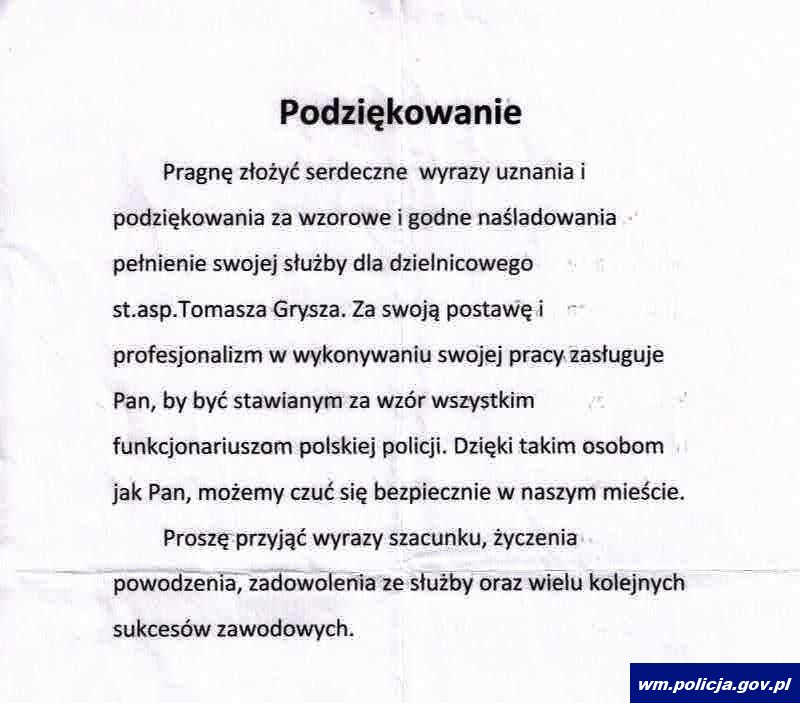 Podziękowanie

Pragnę złożyć serdeczne wyrazy uznania i podziękowania za wzorowe i godne naśladowania pełnienie swojej służby dla dzielnicowego st.asp.Tomasza Grysza. Za swoją postawę i profesjonalizm w wykonywaniu swojej pracy zasługuje Pan, by być stawianym za wzór wszystkim funkcjonariuszom polskiej policji. Dzięki takim osobom jak Pan, możemy czuć się bezpiecznie w naszym mieście.

Proszę przyjąć wyrazy szacunku, życzenia powodzenia, zadowolenia ze służby oraz wielu kolejnych sukcesów zawodowych.

wm.policja.gov.pl